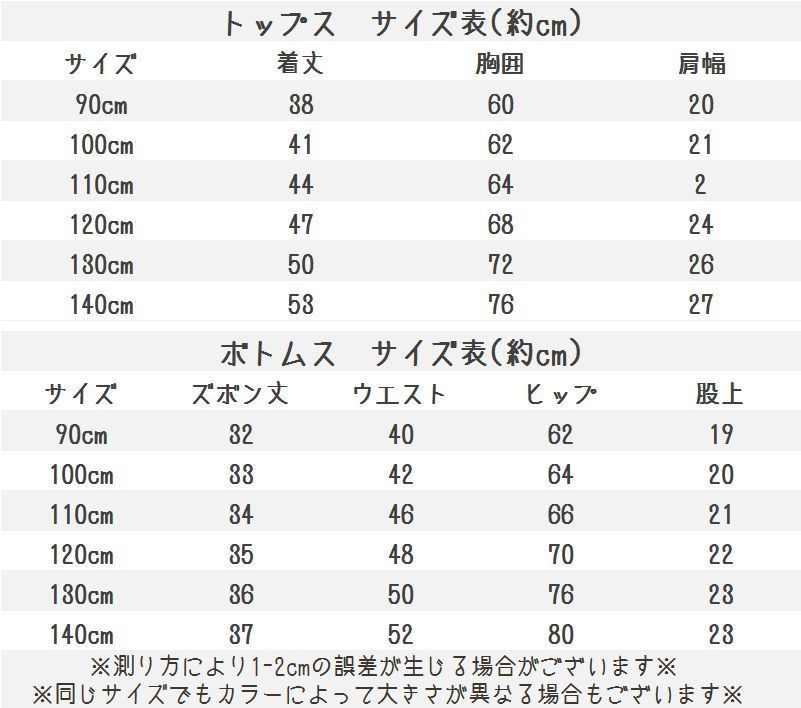 トップス　サイズ表(約cm)

| サイズ | 着丈 | 胸囲 | 肩幅 |
|---|---|---|---|
| 90cm | 38 | 60 | 20 |
| 100cm | 41 | 62 | 21 |
| 110cm | 44 | 64 | 2 |
| 120cm | 47 | 68 | 24 |
| 130cm | 50 | 72 | 26 |
| 140cm | 53 | 76 | 27 |

ボトムス　サイズ表(約cm)

| サイズ | ズボン丈 | ウエスト | ヒップ | 股上 |
|---|---|---|---|---|
| 90cm | 32 | 40 | 62 | 19 |
| 100cm | 33 | 42 | 64 | 20 |
| 110cm | 34 | 46 | 66 | 21 |
| 120cm | 35 | 48 | 70 | 22 |
| 130cm | 36 | 50 | 76 | 23 |
| 140cm | 37 | 52 | 80 | 23 |

※測り方により1-2cmの誤差が生じる場合がございます※
※同じサイズでもカラーによって大きさが異なる場合もございます※